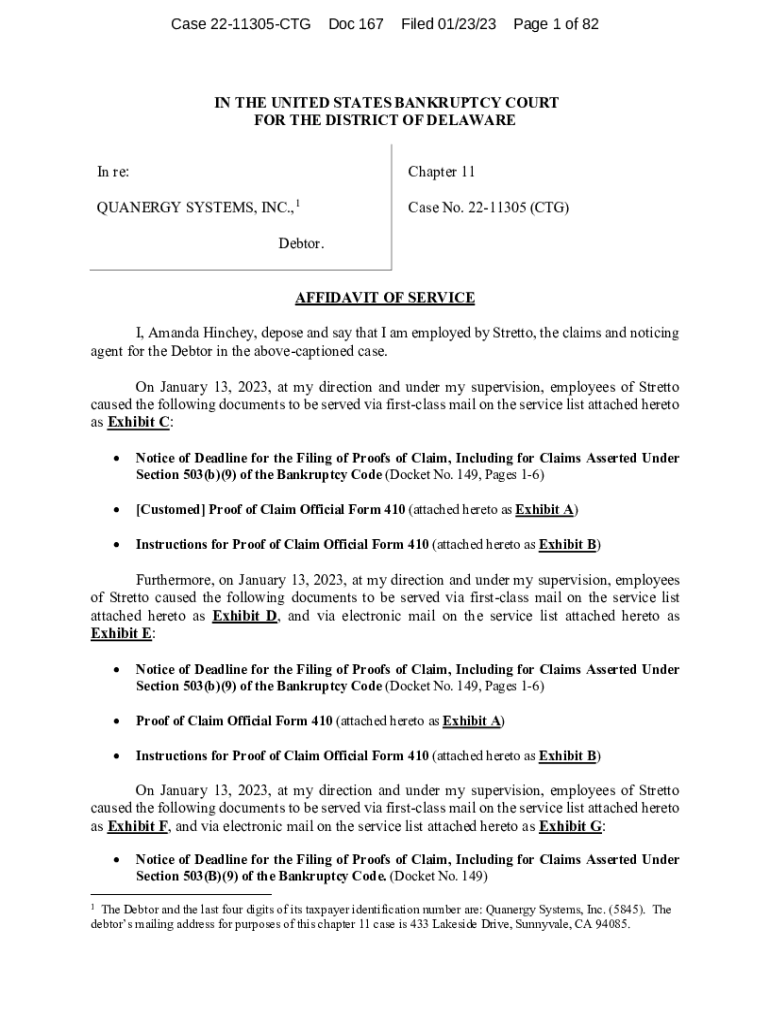 Case 22-11305-CTG Doc 167 Filed 01/23/23 Page 1 of 82

IN THE UNITED STATES BANKRUPTCY COURT
FOR THE DISTRICT OF DELAWARE

In re:

QUANERGY SYSTEMS, INC.,$^1$

Debtor.

Chapter 11

Case No. 22-11305 (CTG)

AFFIDAVIT OF SERVICE

I, Amanda Hinchey, depose and say that I am employed by Stretto, the claims and noticing agent for the Debtor in the above-captioned case.

On January 13, 2023, at my direction and under my supervision, employees of Stretto caused the following documents to be served via first-class mail on the service list attached hereto as Exhibit C:

• Notice of Deadline for the Filing of Proofs of Claim, Including for Claims Asserted Under Section 503(b)(9) of the Bankruptcy Code (Docket No. 149, Pages 1-6)

• [Customed] Proof of Claim Official Form 410 (attached hereto as Exhibit A)

• Instructions for Proof of Claim Official Form 410 (attached hereto as Exhibit B)

Furthermore, on January 13, 2023, at my direction and under my supervision, employees of Stretto caused the following documents to be served via first-class mail on the service list attached hereto as Exhibit D, and via electronic mail on the service list attached hereto as Exhibit E:

• Notice of Deadline for the Filing of Proofs of Claim, Including for Claims Asserted Under Section 503(b)(9) of the Bankruptcy Code (Docket No. 149, Pages 1-6)

• Proof of Claim Official Form 410 (attached hereto as Exhibit A)

• Instructions for Proof of Claim Official Form 410 (attached hereto as Exhibit B)

On January 13, 2023, at my direction and under my supervision, employees of Stretto caused the following documents to be served via first-class mail on the service list attached hereto as Exhibit F, and via electronic mail on the service list attached hereto as Exhibit G:

• Notice of Deadline for the Filing of Proofs of Claim, Including for Claims Asserted Under Section 503(B)(9) of the Bankruptcy Code. (Docket No. 149)

$^1$ The Debtor and the last four digits of its taxpayer identification number are: Quanergy Systems, Inc. (5845). The debtor's mailing address for purposes of this chapter 11 case is 433 Lakeside Drive, Sunnyvale, CA 94085.